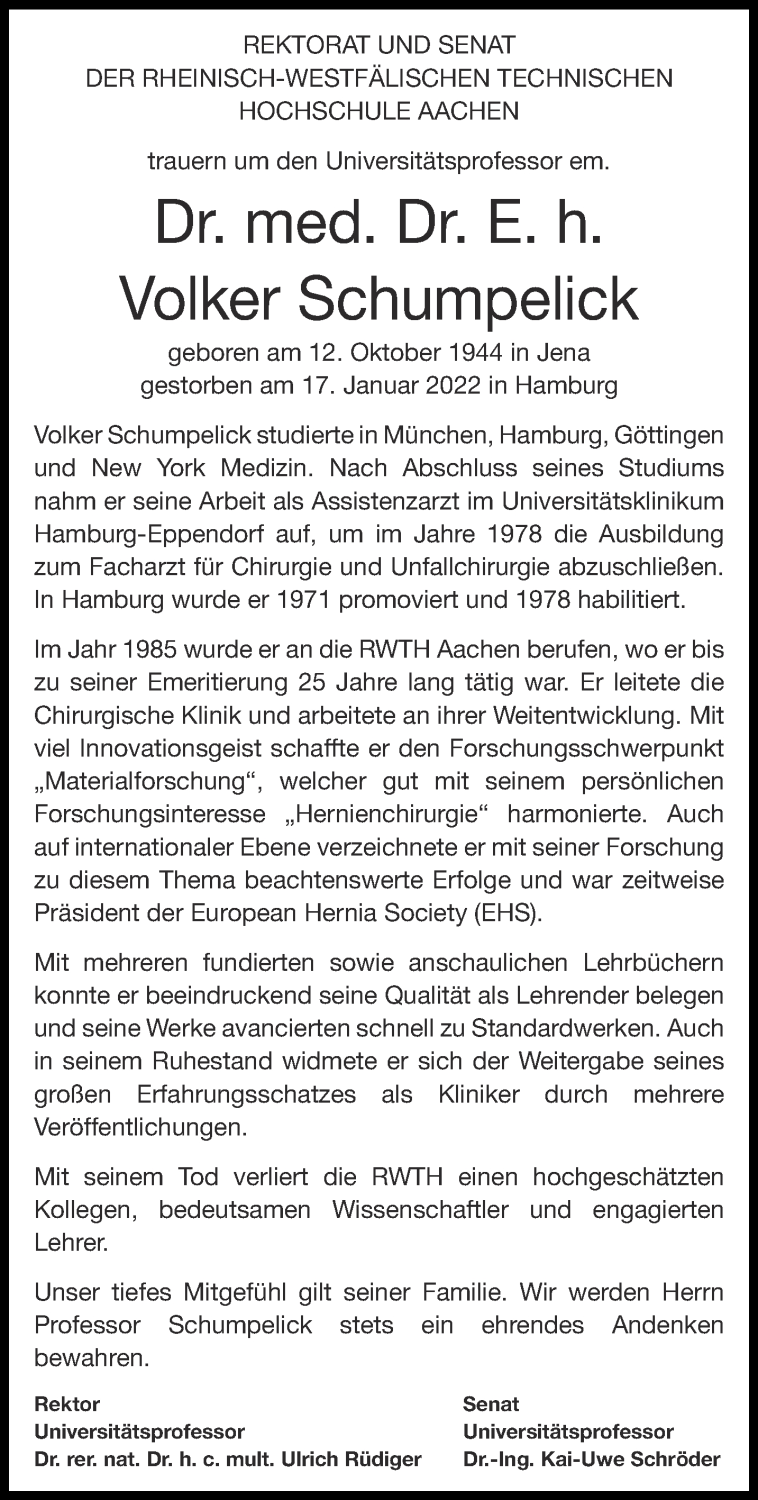 REKTORAT UND SENAT
DER RHEINISCH-WESTFÄLISCHEN TECHNISCHEN HOCHSCHULE AACHEN

trauern um den Universitätsprofessor em.

Dr. med. Dr. E. h.
Volker Schumpelick

geboren am 12. Oktober 1944 in Jena
gestorben am 17. Januar 2022 in Hamburg

Volker Schumpelick studierte in München, Hamburg, Göttingen und New York Medizin. Nach Abschluss seines Studiums nahm er seine Arbeit als Assistenzarzt im Universitätsklinikum Hamburg-Eppendorf auf, um im Jahre 1978 die Ausbildung zum Facharzt für Chirurgie und Unfallchirurgie abzuschließen. In Hamburg wurde er 1971 promoviert und 1978 habilitiert.

Im Jahr 1985 wurde er an die RWTH Aachen berufen, wo er bis zu seiner Emeritierung 25 Jahre lang tätig war. Er leitete die Chirurgische Klinik und arbeitete an ihrer Weitentwicklung. Mit viel Innovationsgeist schaffte er den Forschungsschwerpunkt „Materialforschung“, welcher gut mit seinem persönlichen Forschungsinteresse „Hernienchirurgie“ harmonierte. Auch auf internationaler Ebene verzeichnete er mit seiner Forschung zu diesem Thema beachtenswerte Erfolge und war zeitweise Präsident der European Hernia Society (EHS).

Mit mehreren fundierten sowie anschaulichen Lehrbüchern konnte er beeindruckend seine Qualität als Lehrender belegen und seine Werke avancierten schnell zu Standardwerken. Auch in seinem Ruhestand widmete er sich der Weitergabe seines großen Erfahrungsschatzes als Kliniker durch mehrere Veröffentlichungen.

Mit seinem Tod verliert die RWTH einen hochgeschätzten Kollegen, bedeutsamen Wissenschaftler und engagierten Lehrer.

Unser tiefes Mitgefühl gilt seiner Familie. Wir werden Herrn Professor Schumpelick stets ein ehrendes Andenken bewahren.

Rektor
Universitätsprofessor
Dr. rer. nat. Dr. h. c. mult. Ulrich Rüdiger

Senat
Universitätsprofessor
Dr.-Ing. Kai-Uwe Schröder